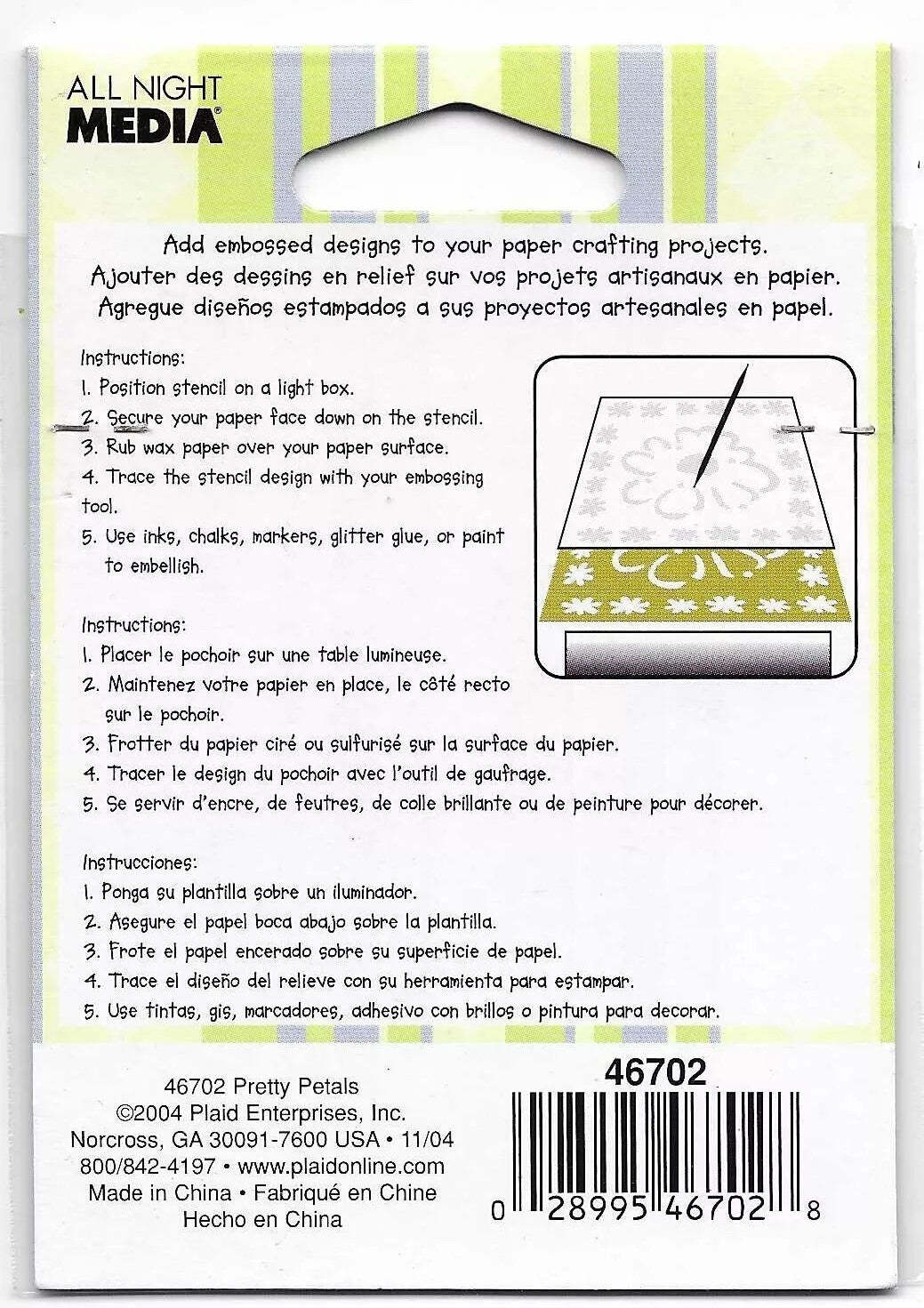 ALL NIGHT
MEDIA®

Add embossed designs to your paper crafting projects.
Ajouter des dessins en relief sur vos projets artisanaux en papier.
Agregue diseños estampados a sus proyectos artesanales en papel.

Instructions:
1. Position stencil on a light box.
2. Secure your paper face down on the stencil.
3. Rub wax paper over your paper surface.
4. Trace the stencil design with your embossing tool.
5. Use inks, chalks, markers, glitter glue, or paint to embellish.

Instructions:
1. Placer le pochoir sur une table lumineuse.
2. Maintenez votre papier en place, le côté recto sur le pochoir.
3. Frotter du papier ciré ou sulfurisé sur la surface du papier.
4. Tracer le design du pochoir avec l'outil de gaufrage.
5. Se servir d'encre, de feutres, de colle brillante ou de peinture pour décorer.

Instrucciones:
1. Ponga su plantilla sobre un iluminador.
2. Asegure el papel boca abajo sobre la plantilla.
3. Frote el papel encerado sobre su superficie de papel.
4. Trace el diseño del relieve con su herramienta para estampar.
5. Use tintas, gis, marcadores, adhesivo con brillos o pintura para decorar.

46702 Pretty Petals
©2004 Plaid Enterprises, Inc.
Norcross, GA 30091-7600 USA • 11/04
800/842-4197 • www.plaidonline.com
Made in China • Fabriqué en Chine
Hecho en China

46702

0 28995 46702 8